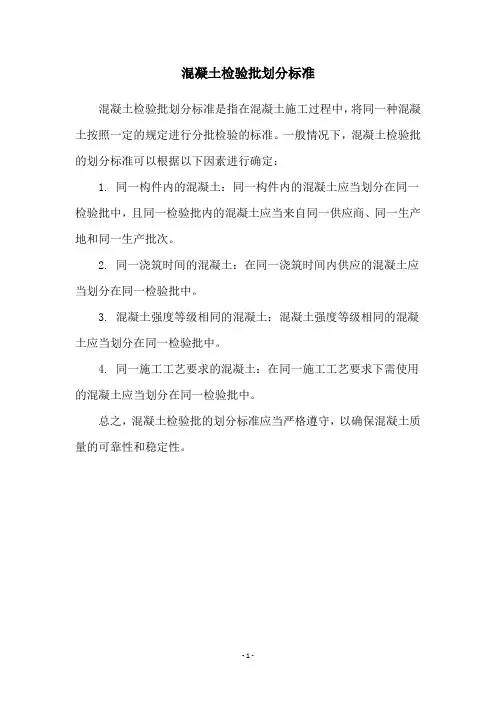 混凝土检验批划分标准

混凝土检验批划分标准是指在混凝土施工过程中，将同一种混凝土按照一定的规定进行分批检验的标准。一般情况下，混凝土检验批的划分标准可以根据以下因素进行确定：

1. 同一构件内的混凝土：同一构件内的混凝土应当划分在同一检验批中，且同一检验批内的混凝土应当来自同一供应商、同一生产地和同一生产批次。

2. 同一浇筑时间的混凝土：在同一浇筑时间内供应的混凝土应当划分在同一检验批中。

3. 混凝土强度等级相同的混凝土：混凝土强度等级相同的混凝土应当划分在同一检验批中。

4. 同一施工工艺要求的混凝土：在同一施工工艺要求下需使用的混凝土应当划分在同一检验批中。

总之，混凝土检验批的划分标准应当严格遵守，以确保混凝土质量的可靠性和稳定性。

- 1 -